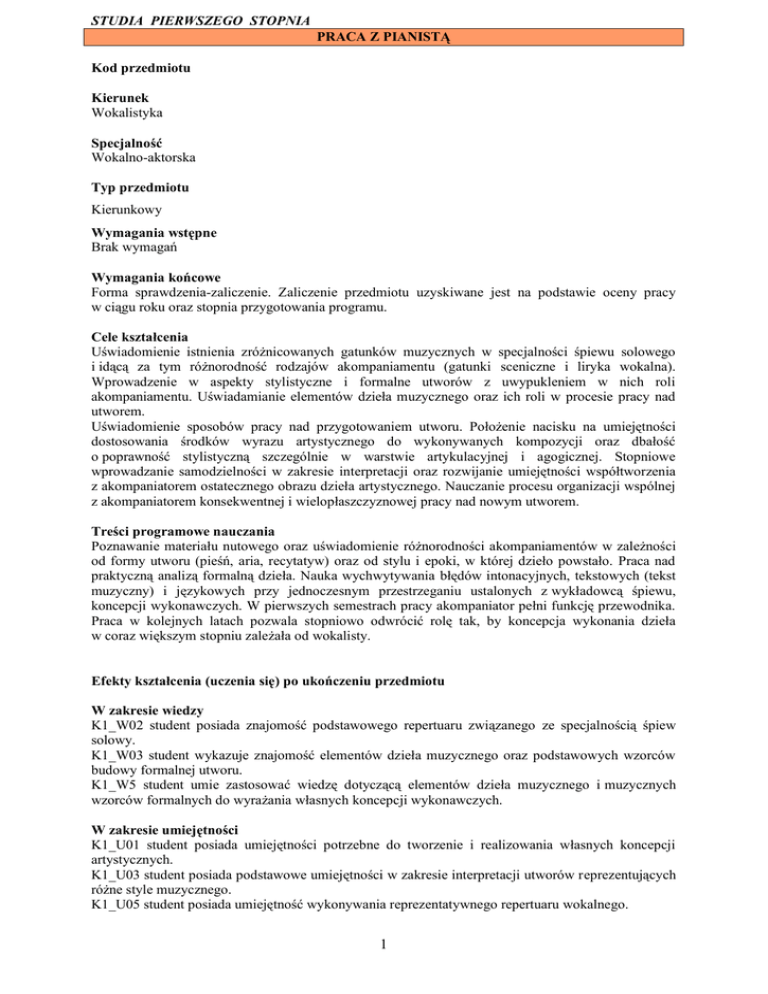 STUDIA PIERWSZEGO STOPNIA

PRACA Z PIANISTĄ

Kod przedmiotu

Kierunek
Wokalistyka

Specjalność
Wokalno-aktorska

Typ przedmiotu
Kierunkowy

Wymagania wstępne
Brak wymagań

Wymagania końcowe
Forma sprawdzenia-zaliczenie. Zaliczenie przedmiotu uzyskiwane jest na podstawie oceny pracy w ciągu roku oraz stopnia przygotowania programu.

Cele kształcenia
Uświadomienie istnienia zróżnicowanych gatunków muzycznych w specjalności śpiewu solowego i idącą za tym różnorodność rodzajów akompaniamentu (gatunki sceniczne i liryka wokalna). Wprowadzenie w aspekty stylistyczne i formalne utworów z uwypukleniem w nich roli akompaniamentu. Uświadamianie elementów dzieła muzycznego oraz ich roli w procesie pracy nad utworem.
Uświadomienie sposobów pracy nad przygotowaniem utworu. Położenie nacisku na umiejętności dostosowania środków wyrazu artystycznego do wykonywanych kompozycji oraz dbałość o poprawność stylistyczną szczególnie w warstwie artykulacyjnej i agogicznej. Stopniowe wprowadzanie samodzielności w zakresie interpretacji oraz rozwijanie umiejętności współtworzenia z akompaniatorem ostatecznego obrazu dzieła artystycznego. Nauczanie procesu organizacji wspólnej z akompaniatorem konsekwentnej i wielopłaszczyznowej pracy nad nowym utworem.

Treści programowe nauczania
Poznawanie materiału nutowego oraz uświadomienie różnorodności akompaniamentów w zależności od formy utworu (pieśń, aria, recytatyw) oraz od stylu i epoki, w której dzieło powstało. Praca nad praktyczną analizą formalną dzieła. Nauka wychwytywania błędów intonacyjnych, tekstowych (tekst muzyczny) i językowych przy jednoczesnym przestrzeganiu ustalonych z wykładowcą śpiewu, koncepcji wykonawczych. W pierwszych semestrach pracy akompaniator pełni funkcję przewodnika. Praca w kolejnych latach pozwala stopniowo odwrócić rolę tak, by koncepcja wykonania dzieła w coraz większym stopniu zależała od wokalisty.

Efekty kształcenia (uczenia się) po ukończeniu przedmiotu

W zakresie wiedzy
K1_W02 student posiada znajomość podstawowego repertuaru związanego ze specjalnością śpiew solowy.
K1_W03 student wykazuje znajomość elementów dzieła muzycznego oraz podstawowych wzorców budowy formalnej utworu.
K1_W5 student umie zastosować wiedzę dotyczącą elementów dzieła muzycznego i muzycznych wzorców formalnych do wyrażania własnych koncepcji wykonawczych.

W zakresie umiejętności
K1_U01 student posiada umiejętności potrzebne do tworzenie i realizowania własnych koncepcji artystycznych.
K1_U03 student posiada podstawowe umiejętności w zakresie interpretacji utworów reprezentujących różne style muzycznego.
K1_U05 student posiada umiejętność wykonywania reprezentatywnego repertuaru wokalnego.

1